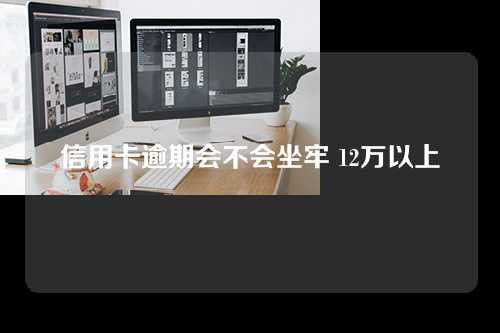 信用卡逾期会不会坐牢 12万以上